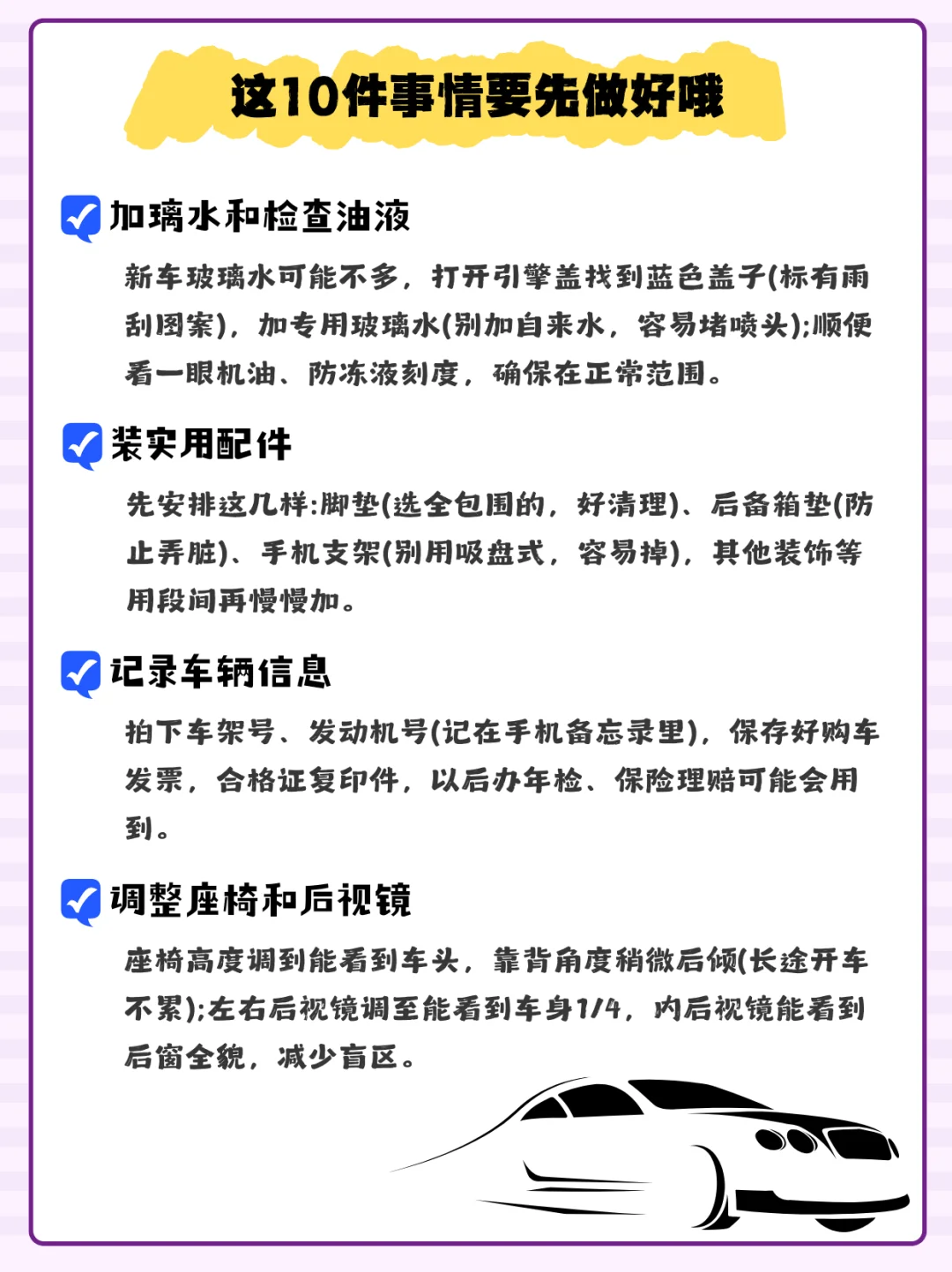 这10件事情要先做好哦

加璃水和检查油液

新车玻璃水可能不多，打开引擎盖找到蓝色盖子(标有雨刮图案)，加专用玻璃水(别加自来水，容易堵喷头);顺便看一眼机油、防冻液刻度，确保在正常范围。

装实用配件

先安排这几样:脚垫(选全包围的，好清理)、后备箱垫(防止弄脏)、手机支架(别用吸盘式，容易掉)，其他装饰等用段间再慢慢加。

记录车辆信息

拍下车架号、发动机号(记在手机备忘录里)，保存好购车发票，合格证复印件，以后办年检、保险理赔可能会用到。

调整座椅和后视镜

座椅高度调到能看到车头，靠背角度稍微后倾(长途开车不累);左右后视镜调至能看到车身1/4，内后视镜能看到后窗全貌，减少盲区。